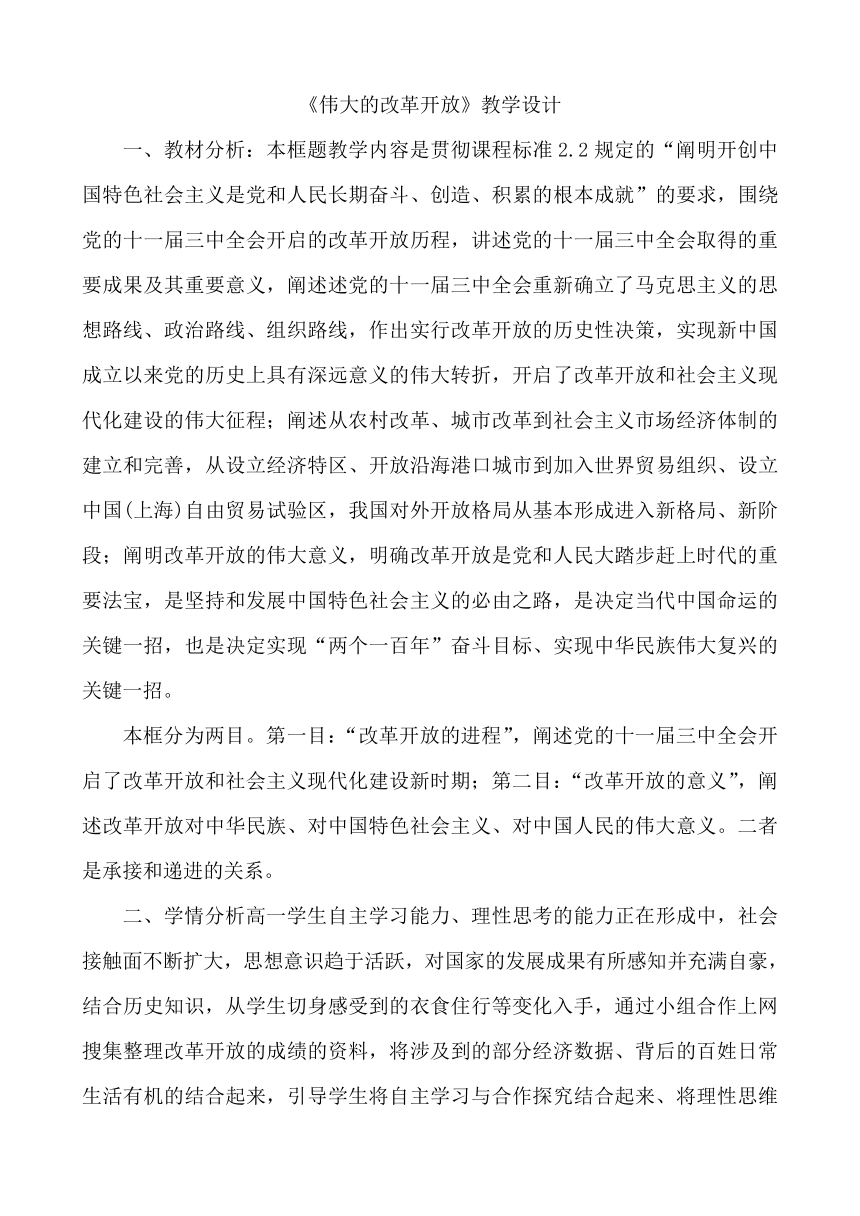 《伟大的改革开放》教学设计

一、教材分析：本框题教学内容是贯彻课程标准 2.2 规定的“阐明开创中国特色社会主义是党和人民长期奋斗、创造、积累的根本成就”的要求，围绕党的十一届三中全会开启的改革开放历程，讲述党的十一届三中全会取得的重要成果及其重要意义，阐述述党的十一届三中全会重新确立了马克思主义的思想路线、政治路线、组织路线，作出实行改革开放的历史性决策，实现新中国成立以来党的历史上具有深远意义的伟大转折，开启了改革开放和社会主义现代化建设的伟大征程；阐述从农村改革、城市改革到社会主义市场经济体制的建立和完善，从设立经济特区、开放沿海港口城市到加入世界贸易组织、设立中国(上海)自由贸易试验区，我国对外开放格局从基本形成进入新格局、新阶段；阐明改革开放的伟大意义，明确改革开放是党和人民大踏步赶上时代的重要法宝，是坚持和发展中国特色社会主义的必由之路，是决定当代中国命运的关键一招，也是决定实现“两个一百年”奋斗目标、实现中华民族伟大复兴的关键一招。

本框分为两目。第一目：“改革开放的进程”，阐述党的十一届三中全会开启了改革开放和社会主义现代化建设新时期；第二目：“改革开放的意义”，阐述改革开放对中华民族、对中国特色社会主义、对中国人民的伟大意义。二者是承接和递进的关系。

二、学情分析高一学生自主学习能力、理性思考的能力正在形成中，社会接触面不断扩大，思想意识趋于活跃，对国家的发展成果有所感知并充满自豪，结合历史知识，从学生切身感受到的衣食住行等变化入手，通过小组合作上网搜集整理改革开放的成绩的资料，将涉及到的部分经济数据、背后的百姓日常生活有机的结合起来，引导学生将自主学习与合作探究结合起来、将理性思维